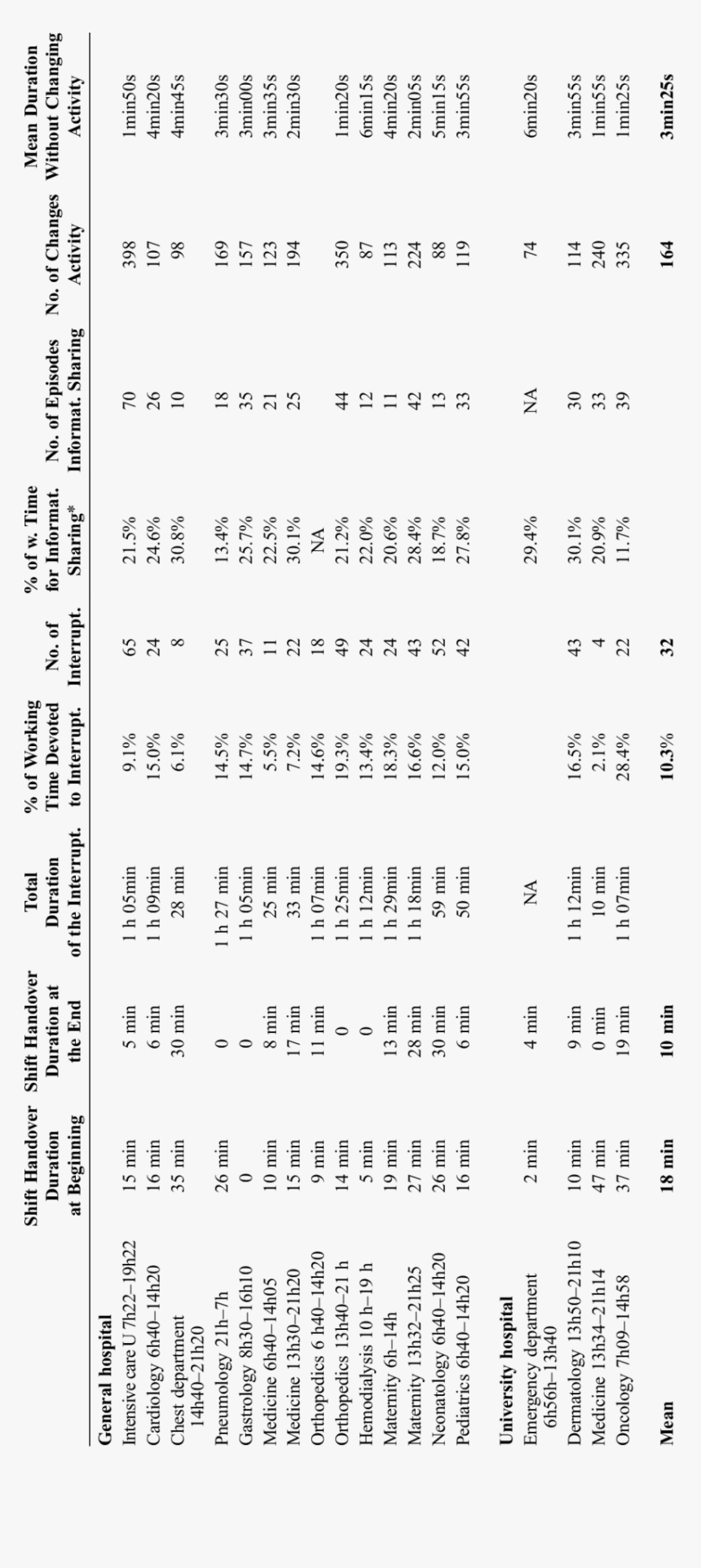 | | Shift Handover Duration at Beginning | Shift Handover Duration at the End | Total Duration of the Interrupt. | % of Working Time Devoted to Interrupt. | No. of Interrupt. | % of w. Time for Informat. Sharing* | No. of Episodes Informat. Sharing | No. of Changes Activity | Mean Duration Without Changing Activity |
|---|---|---|---|---|---|---|---|---|---|
| **General hospital** | | | | | | | | | |
| Intensive care U 7h22–19h22 | 15 min | 5 min | 1 h 05min | 9.1% | 65 | 21.5% | 70 | 398 | 1min50s |
| Cardiology 6h40–14h20 | 16 min | 6 min | 1 h 09min | 15.0% | 24 | 24.6% | 26 | 107 | 4min20s |
| Chest department 14h40–21h20 | 35 min | 30 min | 28 min | 6.1% | 8 | 30.8% | 10 | 98 | 4min45s |
| Pneumology 21h–7h | 26 min | 0 | 1 h 27 min | 14.5% | 25 | 13.4% | 18 | 169 | 3min30s |
| Gastrology 8h30–16h10 | 0 | 0 | 1 h 05min | 14.7% | 37 | 25.7% | 35 | 157 | 3min00s |
| Medicine 6h40–14h05 | 10 min | 8 min | 25 min | 5.5% | 11 | 22.5% | 21 | 123 | 3min35s |
| Medicine 13h30–21h20 | 15 min | 17 min | 33 min | 7.2% | 22 | 30.1% | 25 | 194 | 2min30s |
| Orthopedics 6 h40–14h20 | 9 min | 11 min | 1 h 07min | 14.6% | 18 | NA | | | |
| Orthopedics 13h40–21 h | 14 min | 0 | 1 h 25min | 19.3% | 49 | 21.2% | 44 | 350 | 1min20s |
| Hemodialysis 10 h–19 h | 5 min | 0 | 1 h 12min | 13.4% | 24 | 22.0% | 12 | 87 | 6min15s |
| Maternity 6h–14h | 19 min | 13 min | 1 h 29min | 18.3% | 24 | 20.6% | 11 | 113 | 4min20s |
| Maternity 13h32–21h25 | 27 min | 28 min | 1 h 18min | 16.6% | 43 | 28.4% | 42 | 224 | 2min05s |
| Neonatology 6h40–14h20 | 26 min | 30 min | 59 min | 12.0% | 52 | 18.7% | 13 | 88 | 5min15s |
| Pediatrics 6h40–14h20 | 16 min | 6 min | 50 min | 15.0% | 42 | 27.8% | 33 | 119 | 3min55s |
| **University hospital** | | | | | | | | | |
| Emergency department 6h56h–13h40 | 2 min | 4 min | NA | | | 29.4% | NA | 74 | 6min20s |
| Dermatology 13h50–21h10 | 10 min | 9 min | 1 h 12min | 16.5% | 43 | 30.1% | 30 | 114 | 3min55s |
| Medicine 13h34–21h14 | 47 min | 0 min | 10 min | 2.1% | 4 | 20.9% | 33 | 240 | 1min55s |
| Oncology 7h09–14h58 | 37 min | 19 min | 1 h 07min | 28.4% | 22 | 11.7% | 39 | 335 | 1min25s |
| **Mean** | **18 min** | **10 min** | | **10.3%** | **32** | | | **164** | **3min25s** |